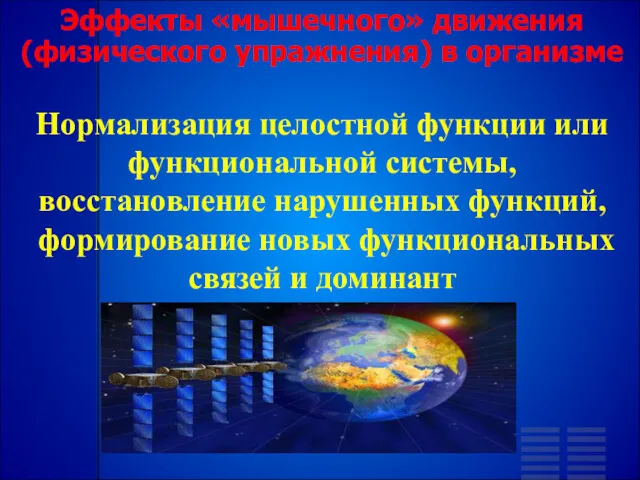 Эффекты «мышечного» движения (физического упражнения) в организме

Нормализация целостной функции или функциональной системы, восстановление нарушенных функций, формирование новых функциональных связей и доминант